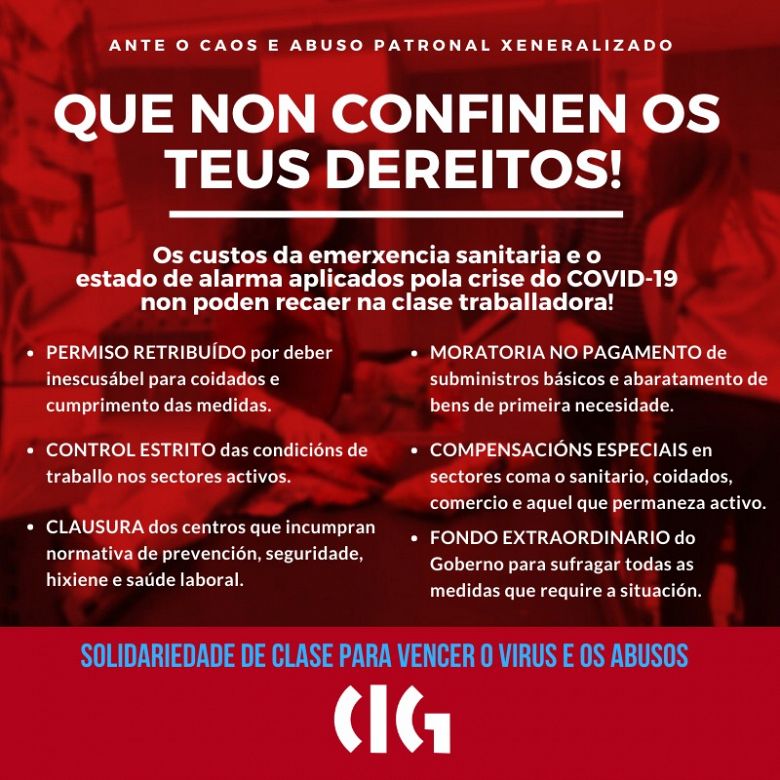 ANTE O CAOS E ABUSO PATRONAL XENERALIZADO

QUE NON CONFINEN OS TEUS DEREITOS!

Os custos da emerxencia sanitaria e o estado de alarma aplicados pola crise do COVID-19 non poden recaer na clase traballadora!

• PERMISO RETRIBUÍDO por deber inescusábel para coidados e cumprimento das medidas.

• CONTROL ESTRITO das condicións de traballo nos sectores activos.

• CLAUSURA dos centros que incumpran normativa de prevención, seguridade, hixiene e saúde laboral.

• MORATORIA NO PAGAMENTO de subministros básicos e abaratamento de bens de primeira necesidade.

• COMPENSACIÓNS ESPECIAIS en sectores coma o sanitario, coidados, comercio e aquel que permaneza activo.

• FONDO EXTRAORDINARIO do Goberno para sufragar todas as medidas que require a situación.

SOLIDARIEDADE DE CLASE PARA VENCER O VIRUS E OS ABUSOS

CIG